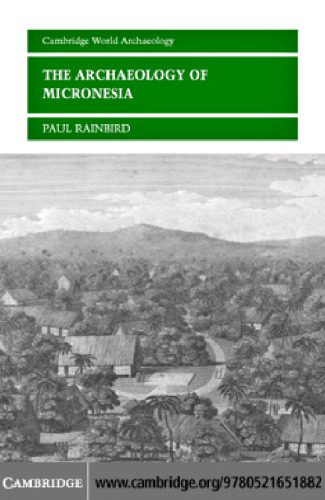 Cambridge World Archaeology

THE ARCHAEOLOGY OF MICRONESIA

PAUL RAINBIRD

CAMBRIDGE

www.cambridge.org/9780521651882